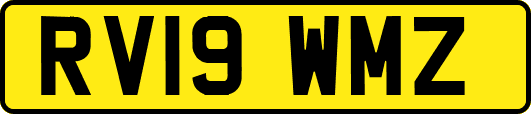 RV19 WMZ